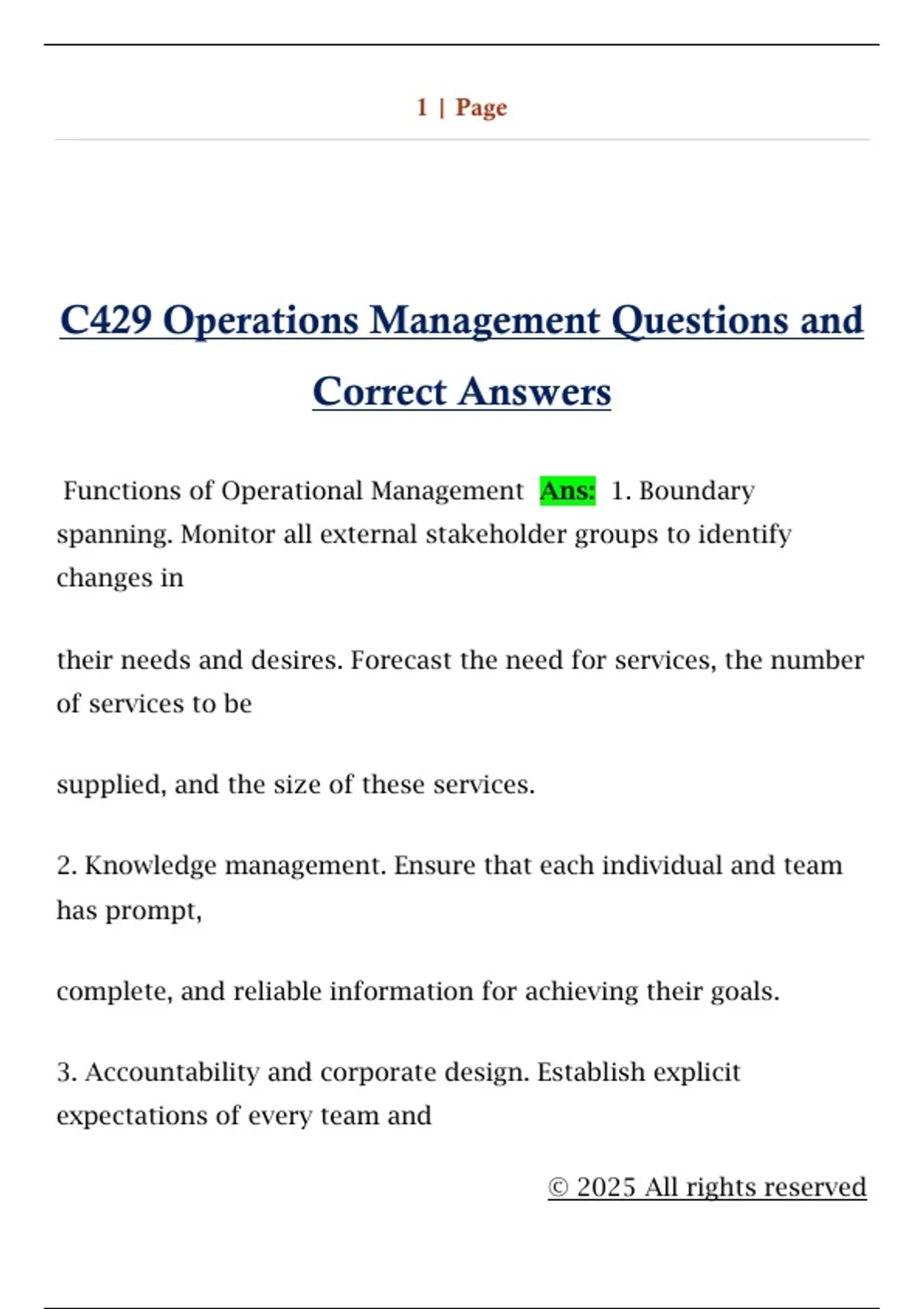 1 | Page

C429 Operations Management Questions and Correct Answers

Functions of Operational Management Ans: 1. Boundary spanning. Monitor all external stakeholder groups to identify changes in

their needs and desires. Forecast the need for services, the number of services to be

supplied, and the size of these services.

2. Knowledge management. Ensure that each individual and team has prompt,

complete, and reliable information for achieving their goals.

3. Accountability and corporate design. Establish explicit expectations of every team and

© 2025 All rights reserved